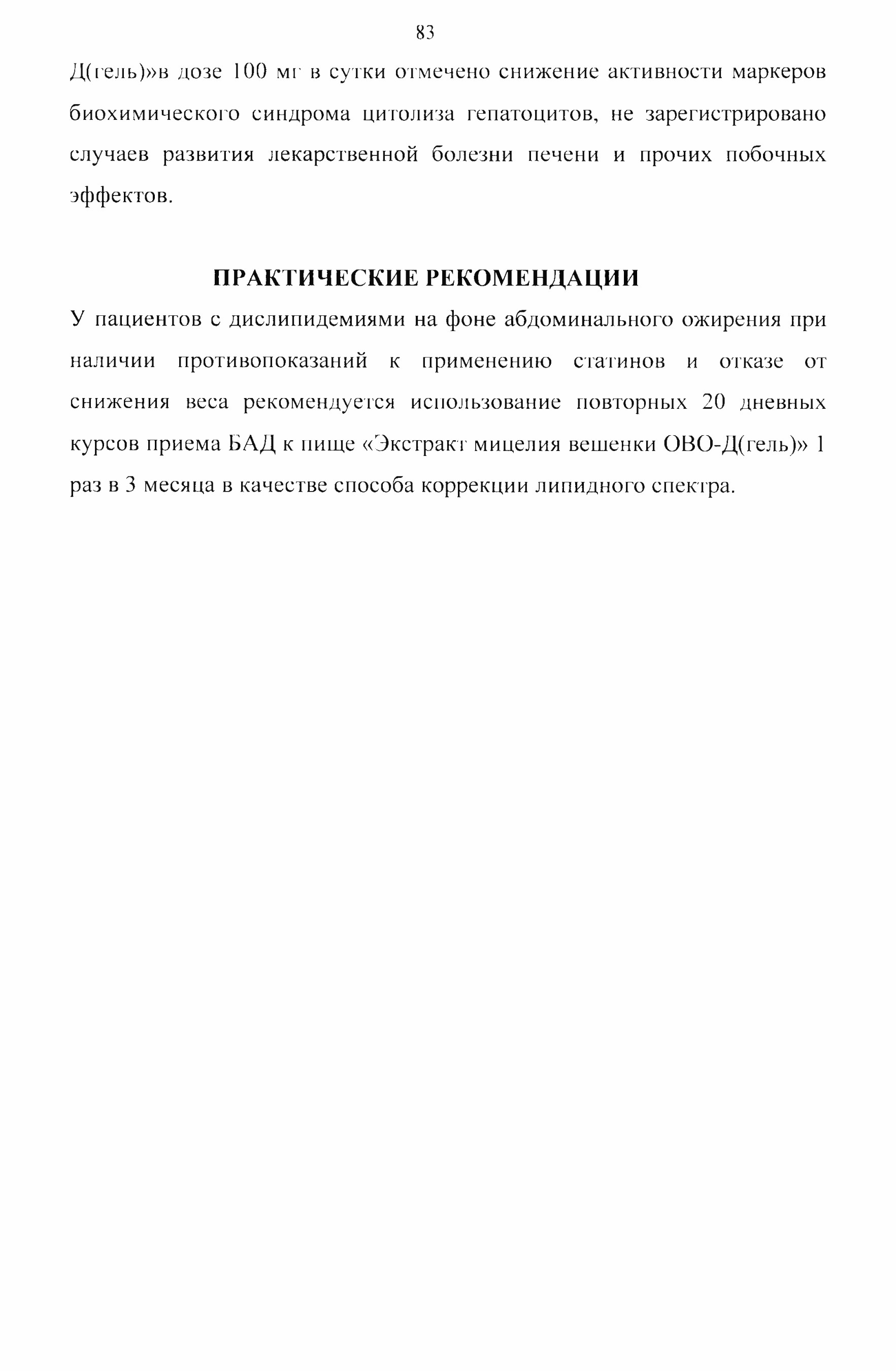 83

Д(гель)»в дозе 100 мг в сутки отмечено снижение активности маркеров биохимического синдрома цитолиза гепатоцитов, не зарегистрировано случаев развития лекарственной болезни печени и прочих побочных эффектов.

ПРАКТИЧЕСКИЕ РЕКОМЕНДАЦИИ

У пациентов с дислипидемиями на фоне абдоминального ожирения при наличии противопоказаний к применению статинов и отказе от снижения веса рекомендуется использование повторных 20 дневных курсов приема БАД к пище «Экстракт мицелия вешенки ОВО-Д(гель)» 1 раз в 3 месяца в качестве способа коррекции липидного спектра.